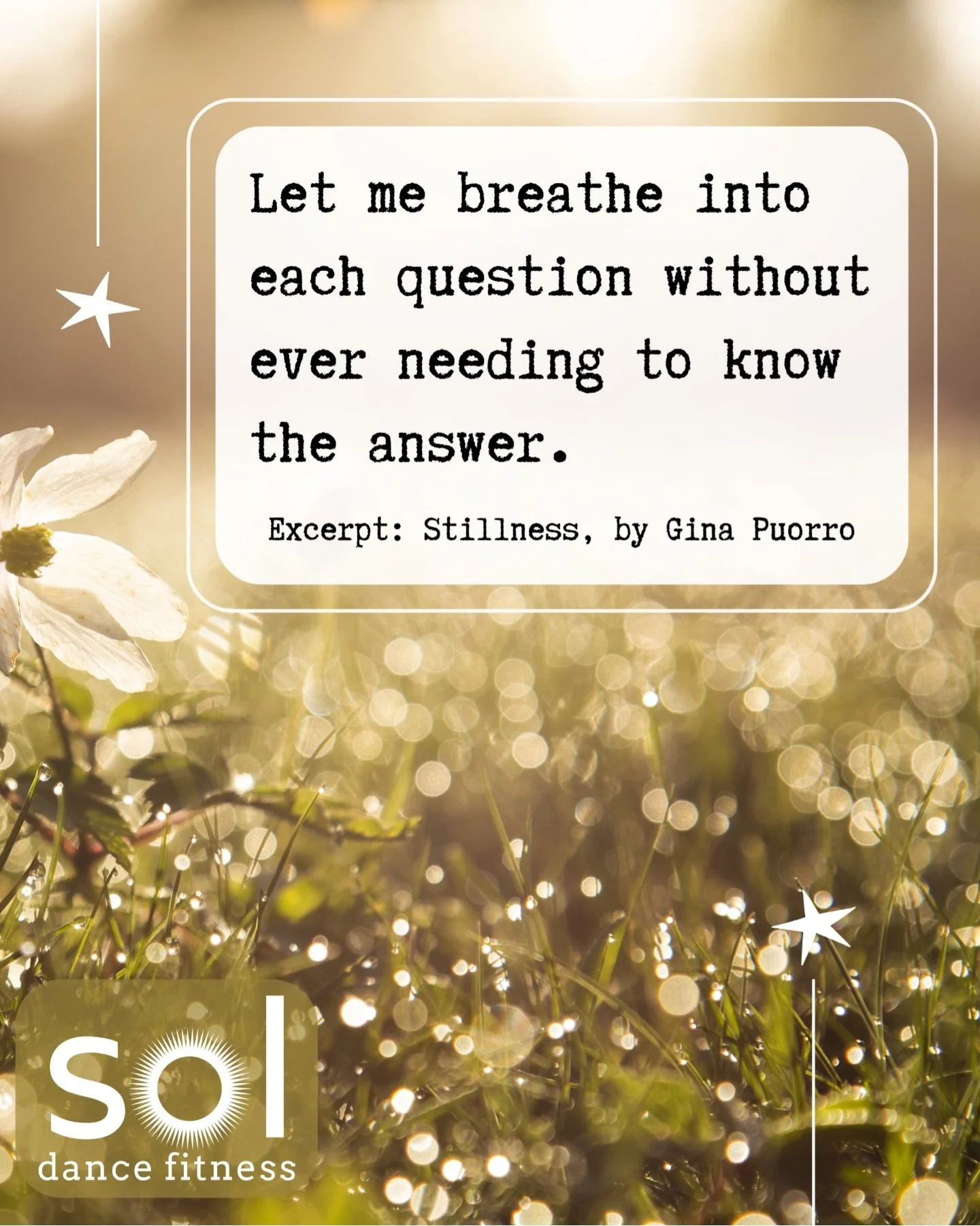 Let me breathe into each question without ever needing to know the answer.

Excerpt: Stillness, by Gina Puorro

sol
dance fitness